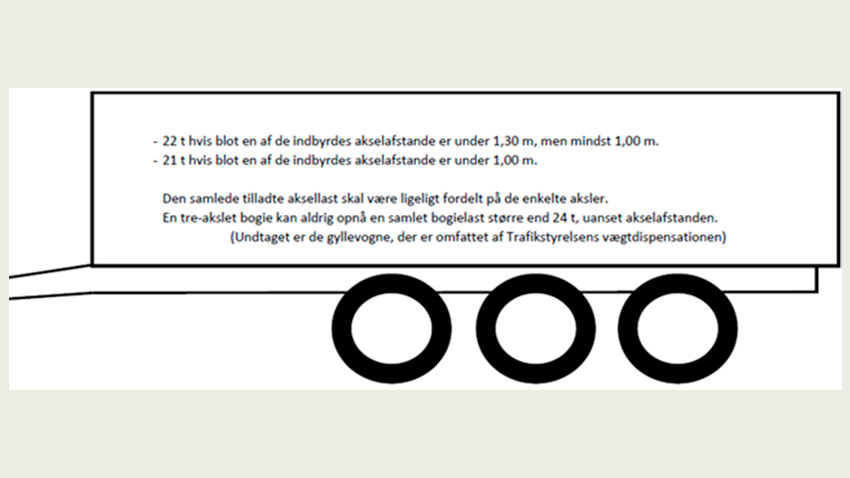 - 22 t hvis blot en af de indbyrdes akselafstande er under 1,30 m, men mindst 1,00 m.
- 21 t hvis blot en af de indbyrdes akselafstande er under 1,00 m.

Den samlede tilladte aksellast skal være ligeligt fordelt på de enkelte aksler.
En tre-akslet bogie kan aldrig opnå en samlet bogielast større end 24 t, uanset akselafstanden.
(Undtaget er de gyllevogne, der er omfattet af Trafikstyrelsens vægtdispensationen)